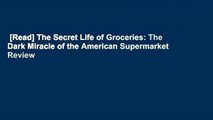 [Read] The Secret Life of Groceries: The Dark Miracle of the American Supermarket Review